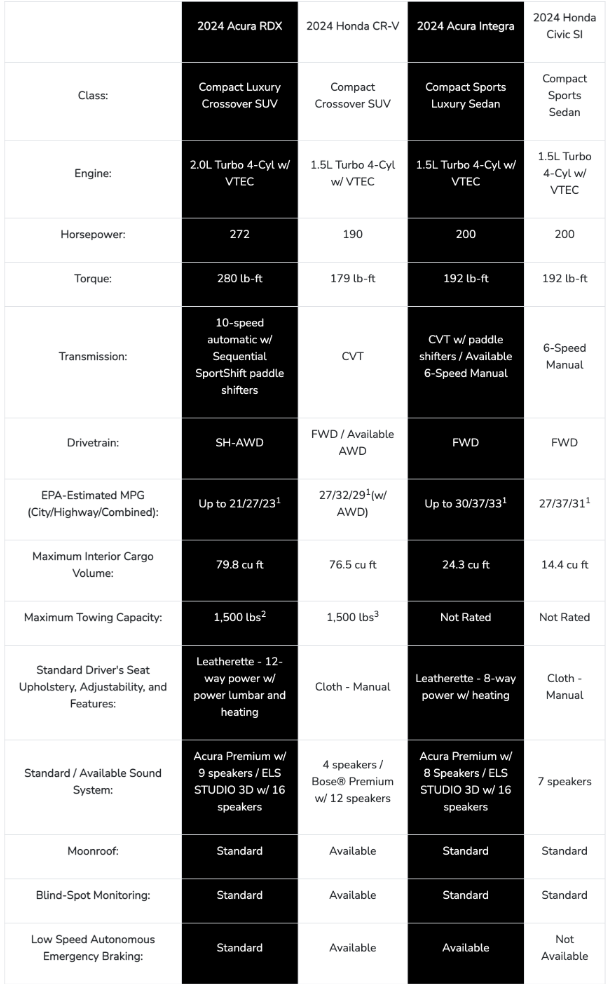 | | 2024 Acura RDX | 2024 Honda CR-V | 2024 Acura Integra | 2024 Honda Civic SI |
|---|---|---|---|---|
| Class: | Compact Luxury Crossover SUV | Compact Crossover SUV | Compact Sports Luxury Sedan | Compact Sports Sedan |
| Engine: | 2.0L Turbo 4-Cyl w/ VTEC | 1.5L Turbo 4-Cyl w/ VTEC | 1.5L Turbo 4-Cyl w/ VTEC | 1.5L Turbo 4-Cyl w/ VTEC |
| Horsepower: | 272 | 190 | 200 | 200 |
| Torque: | 280 lb-ft | 179 lb-ft | 192 lb-ft | 192 lb-ft |
| Transmission: | 10-speed automatic w/ Sequential SportShift paddle shifters | CVT | CVT w/ paddle shifters / Available 6-Speed Manual | 6-Speed Manual |
| Drivetrain: | SH-AWD | FWD / Available AWD | FWD | FWD |
| EPA-Estimated MPG (City/Highway/Combined): | Up to 21/27/23$^1$ | 27/32/29$^1$(w/ AWD) | Up to 30/37/33$^1$ | 27/37/31$^1$ |
| Maximum Interior Cargo Volume: | 79.8 cu ft | 76.5 cu ft | 24.3 cu ft | 14.4 cu ft |
| Maximum Towing Capacity: | 1,500 lbs$^2$ | 1,500 lbs$^3$ | Not Rated | Not Rated |
| Standard Driver's Seat Upholstery, Adjustability, and Features: | Leatherette - 12-way power w/ power lumbar and heating | Cloth - Manual | Leatherette - 8-way power w/ heating | Cloth - Manual |
| Standard / Available Sound System: | Acura Premium w/ 9 speakers / ELS STUDIO 3D w/ 16 speakers | 4 speakers / Bose® Premium w/ 12 speakers | Acura Premium w/ 8 Speakers / ELS STUDIO 3D w/ 16 speakers | 7 speakers |
| Moonroof: | Standard | Available | Standard | Standard |
| Blind-Spot Monitoring: | Standard | Available | Standard | Standard |
| Low Speed Autonomous Emergency Braking: | Standard | Available | Available | Not Available |